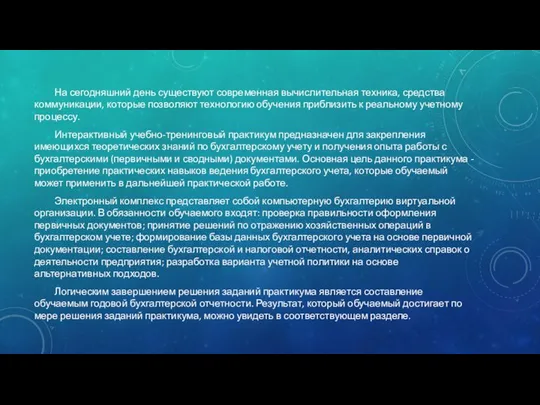 На сегодняшний день существуют современная вычислительная техника, средства коммуникации, которые позволяют технологию обучения приблизить к реальному учетному процессу.

Интерактивный учебно-тренинговый практикум предназначен для закрепления имеющихся теоретических знаний по бухгалтерскому учету и получения опыта работы с бухгалтерскими (первичными и сводными) документами. Основная цель данного практикума - приобретение практических навыков ведения бухгалтерского учета, которые обучаемый может применить в дальнейшей практической работе.

Электронный комплекс представляет собой компьютерную бухгалтерию виртуальной организации. В обязанности обучаемого входят: проверка правильности оформления первичных документов; принятие решений по отражению хозяйственных операций в бухгалтерском учете; формирование базы данных бухгалтерского учета на основе первичной документации; составление бухгалтерской и налоговой отчетности, аналитических справок о деятельности предприятия; разработка варианта учетной политики на основе альтернативных подходов.

Логическим завершением решения заданий практикума является составление обучаемым годовой бухгалтерской отчетности. Результат, который обучаемый достигает по мере решения заданий практикума, можно увидеть в соответствующем разделе.